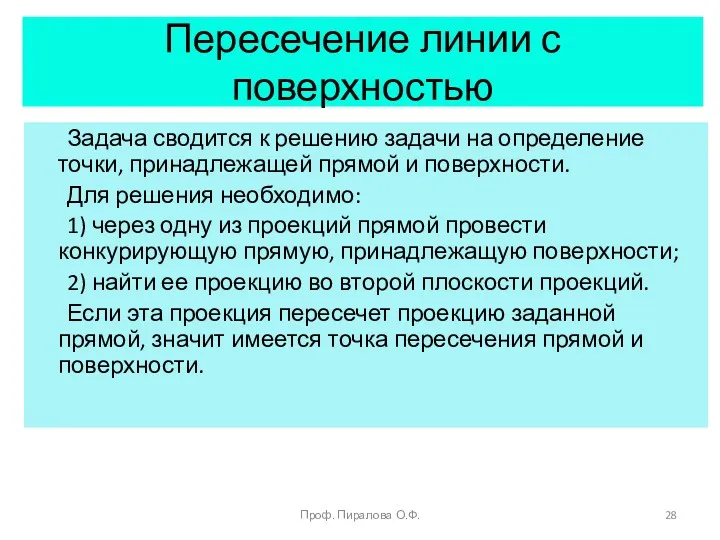 Пересечение линии с поверхностью

Задача сводится к решению задачи на определение точки, принадлежащей прямой и поверхности.

Для решения необходимо:

1) через одну из проекций прямой провести конкурирующую прямую, принадлежащую поверхности;

2) найти ее проекцию во второй плоскости проекций.

Если эта проекция пересечет проекцию заданной прямой, значит имеется точка пересечения прямой и поверхности.

Проф. Пиралова О.Ф.

28